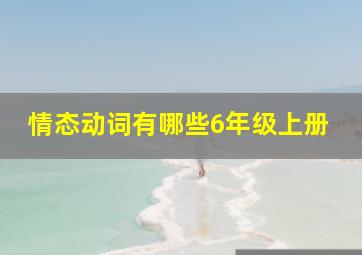 情态动词有哪些6年级上册